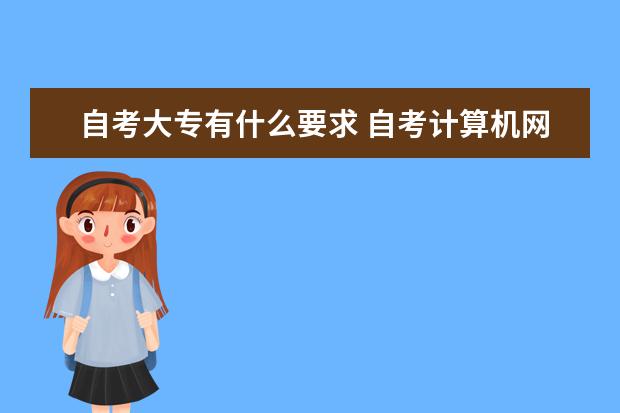 自考大专有什么要求 自考计算机网